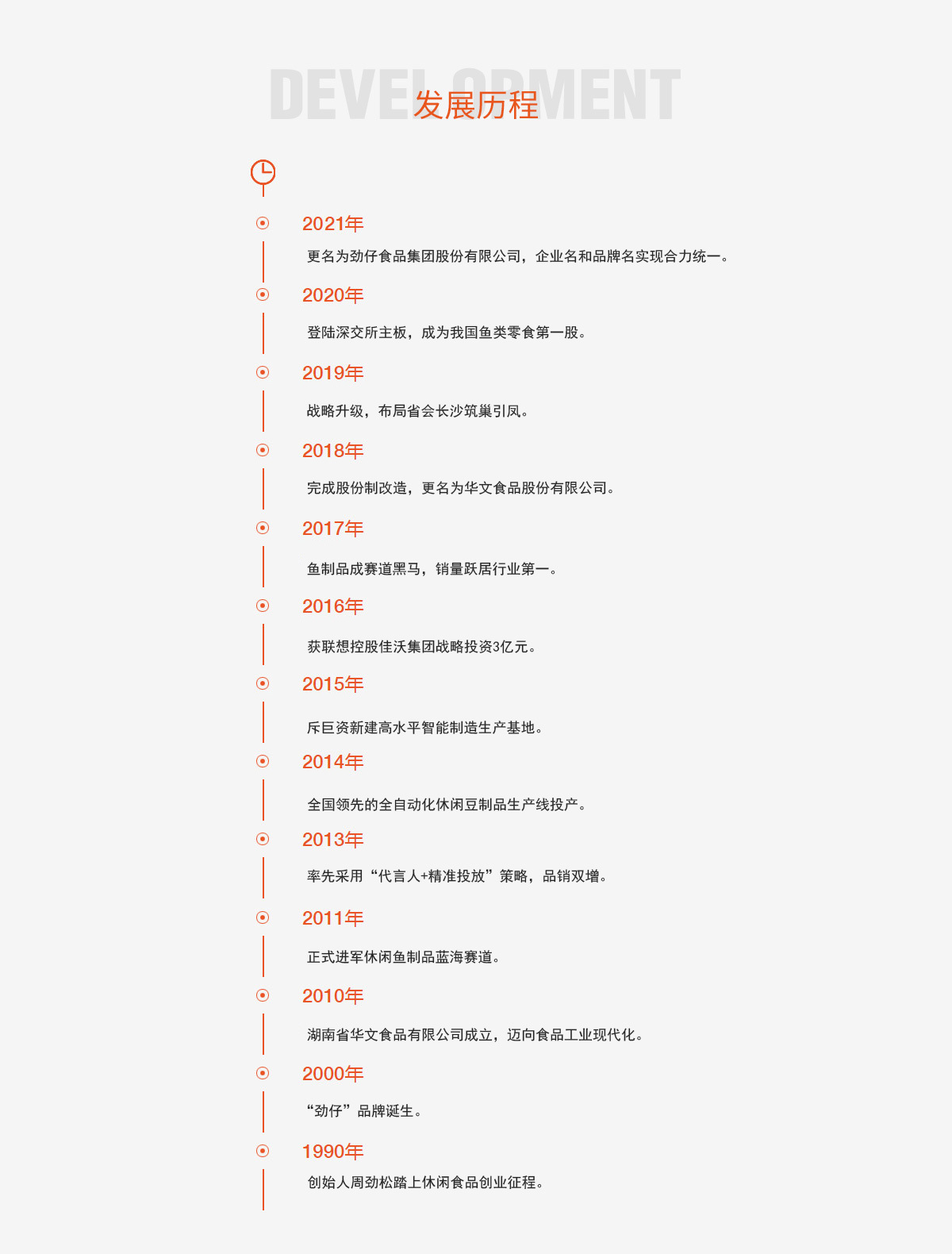 DEVELOPMENT
发展历程

2021年
更名为劲仔食品集团股份有限公司，企业名和品牌名实现合力统一。

2020年
登陆深交所主板，成为我国鱼类零食第一股。

2019年
战略升级，布局省会长沙筑巢引凤。

2018年
完成股份制改造，更名为华文食品股份有限公司。

2017年
鱼制品成赛道黑马，销量跃居行业第一。

2016年
获联想控股佳沃集团战略投资3亿元。

2015年
斥巨资新建高水平智能制造生产基地。

2014年
全国领先的全自动化休闲豆制品生产线投产。

2013年
率先采用“代言人+精准投放”策略，品销双增。

2011年
正式进军休闲鱼制品蓝海赛道。

2010年
湖南省华文食品有限公司成立，迈向食品工业现代化。

2000年
“劲仔”品牌诞生。

1990年
创始人周劲松踏上休闲食品创业征程。